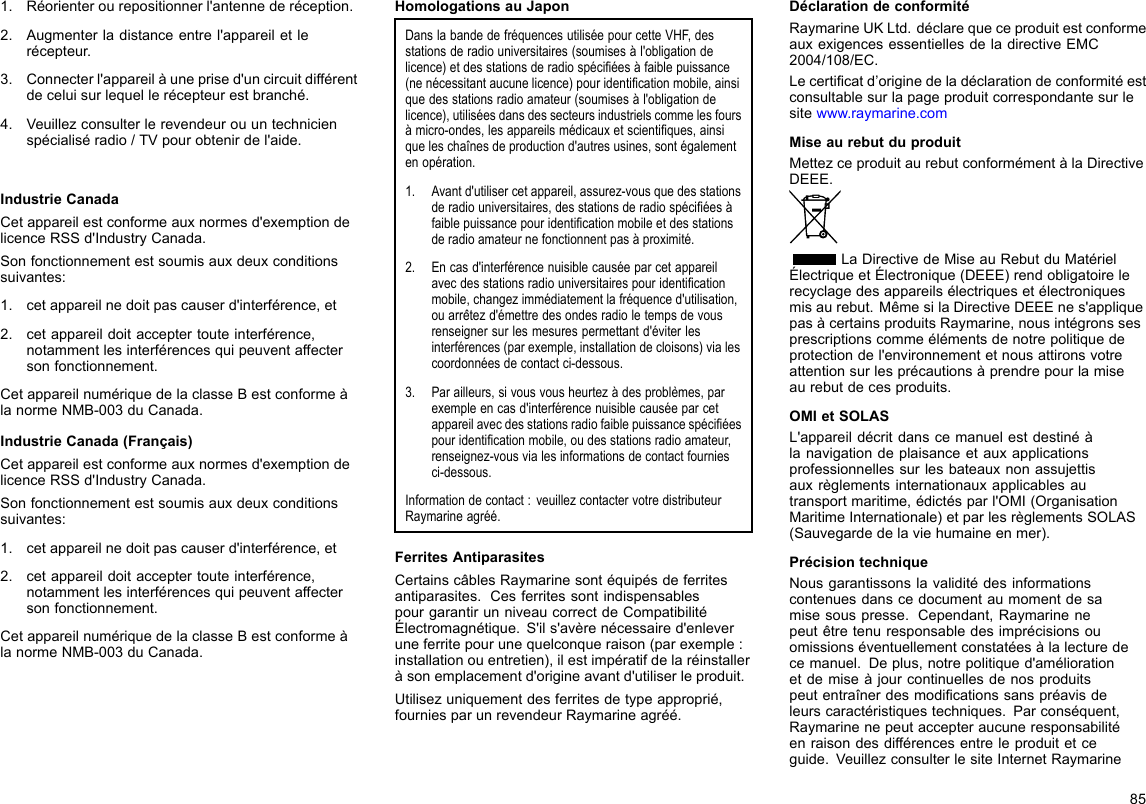 1. Réorienter ou repositionner l'antenne de réception.

2. Augmenter la distance entre l'appareil et le récepteur.

3. Connecter l'appareil à une prise d'un circuit différent de celui sur lequel le récepteur est branché.

4. Veuillez consulter le revendeur ou un technicien spécialisé radio / TV pour obtenir de l'aide.

Industrie Canada

Cet appareil est conforme aux normes d'exemption de licence RSS d'Industry Canada.

Son fonctionnement est soumis aux deux conditions suivantes:

1. cet appareil ne doit pas causer d'interférence, et

2. cet appareil doit accepter toute interférence, notamment les interférences qui peuvent affecter son fonctionnement.

Cet appareil numérique de la classe B est conforme à la norme NMB-003 du Canada.

Industrie Canada (Français)

Cet appareil est conforme aux normes d'exemption de licence RSS d'Industry Canada.

Son fonctionnement est soumis aux deux conditions suivantes:

1. cet appareil ne doit pas causer d'interférence, et

2. cet appareil doit accepter toute interférence, notamment les interférences qui peuvent affecter son fonctionnement.

Cet appareil numérique de la classe B est conforme à la norme NMB-003 du Canada.

Homologations au Japon

Dans la bande de fréquences utilisée pour cette VHF, des stations de radio universitaires (soumises à l'obligation de licence) et des stations de radio spécifiées à faible puissance (ne nécessitant aucune licence) pour identification mobile, ainsi que des stations radio amateur (soumises à l'obligation de licence), utilisées dans des secteurs industriels comme les fours à micro-ondes, les appareils médicaux et scientifiques, ainsi que les chaînes de production d'autres usines, sont également en opération.

1. Avant d'utiliser cet appareil, assurez-vous que des stations de radio universitaires, des stations de radio spécifiées à faible puissance pour identification mobile et des stations de radio amateur ne fonctionnent pas à proximité.

2. En cas d'interférence nuisible causée par cet appareil avec des stations radio universitaires pour identification mobile, changez immédiatement la fréquence d'utilisation, ou arrêtez d'émettre des ondes radio le temps de vous renseigner sur les mesures permettant d'éviter les interférences (par exemple, installation de cloisons) via les coordonnées de contact ci-dessous.

3. Par ailleurs, si vous vous heurtez à des problèmes, par exemple en cas d'interférence nuisible causée par cet appareil avec des stations radio faible puissance spécifiées pour identification mobile, ou des stations radio amateur, renseignez-vous via les informations de contact fournies ci-dessous.

Information de contact : veuillez contacter votre distributeur Raymarine agréé.

Ferrites Antiparasites

Certains câbles Raymarine sont équipés de ferrites antiparasites. Ces ferrites sont indispensables pour garantir un niveau correct de Compatibilité Électromagnétique. S'il s'avère nécessaire d'enlever une ferrite pour une quelconque raison (par exemple : installation ou entretien), il est impératif de la réinstaller à son emplacement d'origine avant d'utiliser le produit.

Utilisez uniquement des ferrites de type approprié, fournies par un revendeur Raymarine agréé.

Déclaration de conformité

Raymarine UK Ltd. déclare que ce produit est conforme aux exigences essentielles de la directive EMC 2004/108/EC.

Le certificat d'origine de la déclaration de conformité est consultable sur la page produit correspondante sur le site www.raymarine.com

Mise au rebut du produit

Mettez ce produit au rebut conformément à la Directive DEEE.

La Directive de Mise au Rebut du Matériel Électrique et Électronique (DEEE) rend obligatoire le recyclage des appareils électriques et électroniques mis au rebut. Même si la Directive DEEE ne s'applique pas à certains produits Raymarine, nous intégrons ses prescriptions comme éléments de notre politique de protection de l'environnement et nous attirons votre attention sur les précautions à prendre pour la mise au rebut de ces produits.

OMI et SOLAS

L'appareil décrit dans ce manuel est destiné à la navigation de plaisance et aux applications professionnelles sur les bateaux non assujettis aux règlements internationaux applicables au transport maritime, édictés par l'OMI (Organisation Maritime Internationale) et par les règlements SOLAS (Sauvegarde de la vie humaine en mer).

Précision technique

Nous garantissons la validité des informations contenues dans ce document au moment de sa mise sous presse. Cependant, Raymarine ne peut être tenu responsable des imprécisions ou omissions éventuellement constatées à la lecture de ce manuel. De plus, notre politique d'amélioration et de mise à jour continuelles de nos produits peut entraîner des modifications sans préavis de leurs caractéristiques techniques. Par conséquent, Raymarine ne peut accepter aucune responsabilité en raison des différences entre le produit et ce guide. Veuillez consulter le site Internet Raymarine

85